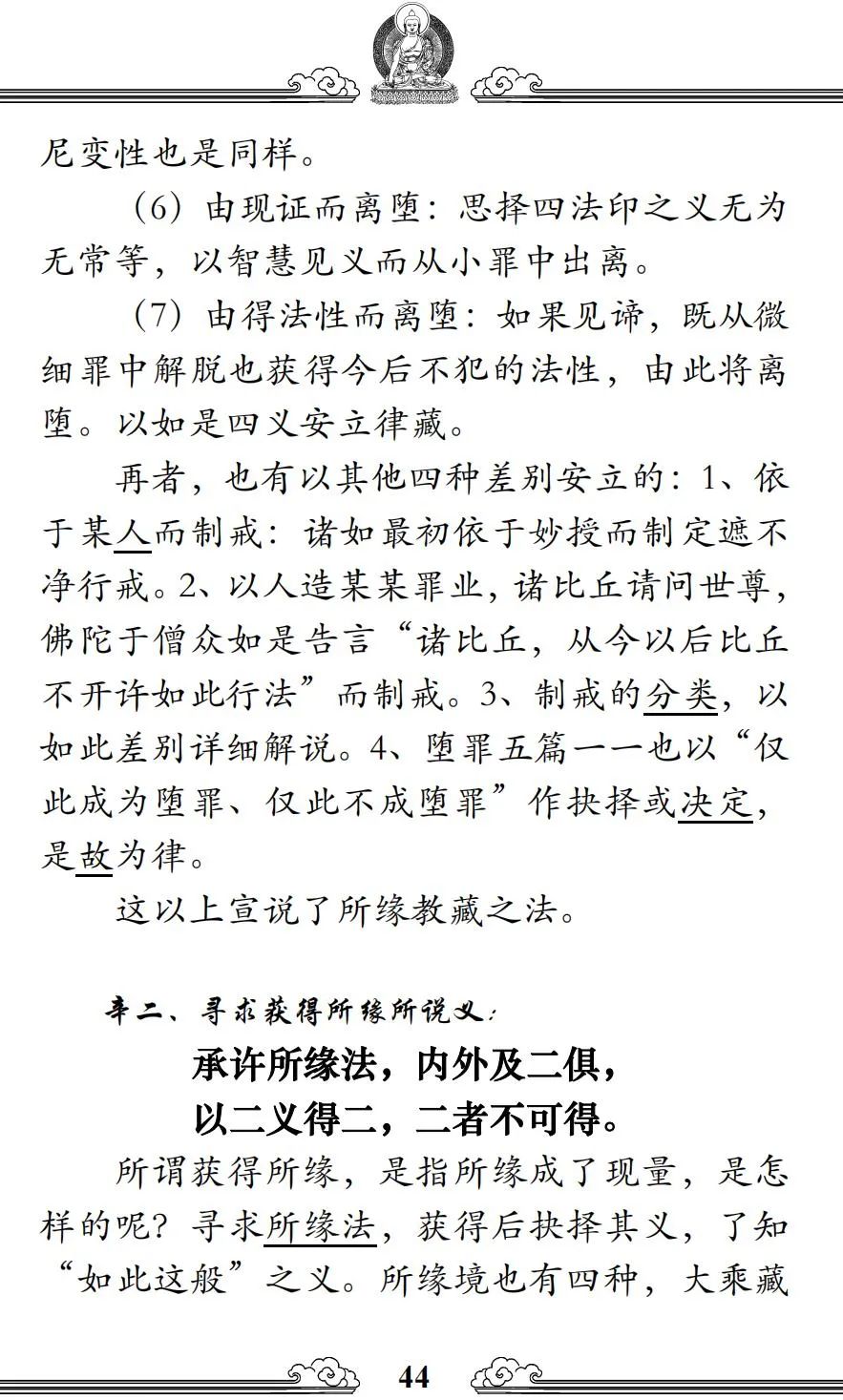 尼变性也是同样。

（6）由现证而离堕：思择四法印之义无为无常等，以智慧见义而从小罪中出离。

（7）由得法性而离堕：如果见谛，既从微细罪中解脱也获得今后不犯的法性，由此将离堕。以如是四义安立律藏。

再者，也有以其他四种差别安立的：1、依于某人而制戒：诸如最初依于妙授而制定遮不净行戒。2、以人造某某罪业，诸比丘请问世尊，佛陀于僧众如是告言“诸比丘，从今以后比丘不开许如此行法”而制戒。3、制戒的分类，以如此差别详细解说。4、堕罪五篇一一也以“仅此成为堕罪、仅此不成堕罪”作抉择或决定，是故为律。

这以上宣说了所缘教藏之法。

辛二、寻求获得所缘所说义：

承许所缘法，内外及二俱，
以二义得二，二者不可得。

所谓获得所缘，是指所缘成了现量，是怎样的呢？寻求所缘法，获得后抉择其义，了知“如此这般”之义。所缘境也有四种，大乘藏

44